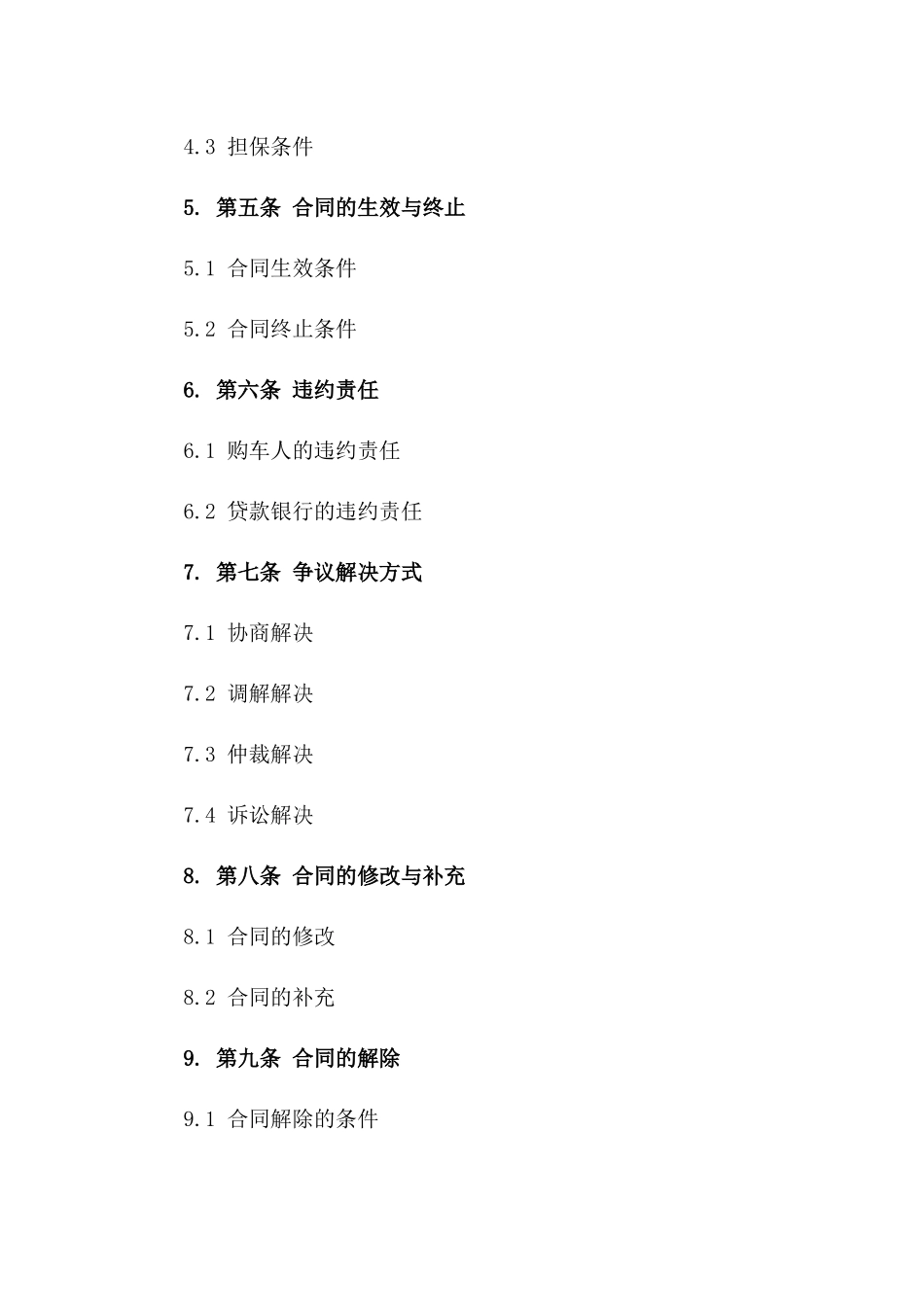 4.3 担保条件

5. 第五条 合同的生效与终止

5.1 合同生效条件

5.2 合同终止条件

6. 第六条 违约责任

6.1 购车人的违约责任

6.2 贷款银行的违约责任

7. 第七条 争议解决方式

7.1 协商解决

7.2 调解解决

7.3 仲裁解决

7.4 诉讼解决

8. 第八条 合同的修改与补充

8.1 合同的修改

8.2 合同的补充

9. 第九条 合同的解除

9.1 合同解除的条件